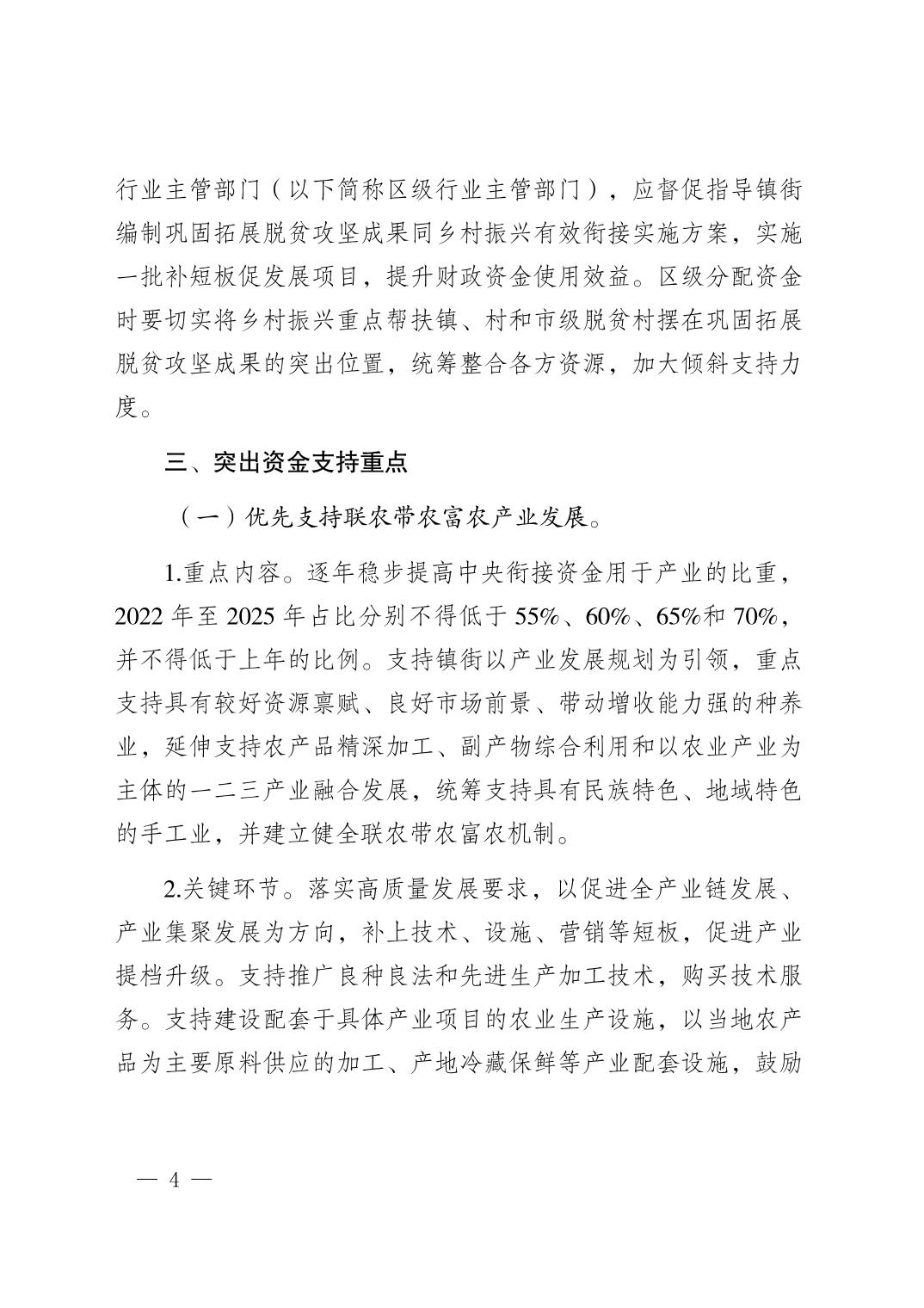 行业主管部门（以下简称区级行业主管部门），应督促指导镇街编制巩固拓展脱贫攻坚成果同乡村振兴有效衔接实施方案，实施一批补短板促发展项目，提升财政资金使用效益。区级分配资金时要切实将乡村振兴重点帮扶镇、村和市级脱贫村摆在巩固拓展脱贫攻坚成果的突出位置，统筹整合各方资源，加大倾斜支持力度。

三、突出资金支持重点

（一）优先支持联农带农富农产业发展。

1.重点内容。逐年稳步提高中央衔接资金用于产业的比重，2022 年至 2025 年占比分别不得低于 55%、60%、65%和 70%，并不得低于上年的比例。支持镇街以产业发展规划为引领，重点支持具有较好资源禀赋、良好市场前景、带动增收能力强的种养业，延伸支持农产品精深加工、副产物综合利用和以农业产业为主体的一二三产业融合发展，统筹支持具有民族特色、地域特色的手工业，并建立健全联农带农富农机制。

2.关键环节。落实高质量发展要求，以促进全产业链发展、产业集聚发展为方向，补上技术、设施、营销等短板，促进产业提档升级。支持推广良种良法和先进生产加工技术，购买技术服务。支持建设配套于具体产业项目的农业生产设施，以当地农产品为主要原料供应的加工、产地冷藏保鲜等产业配套设施，鼓励

— 4 —